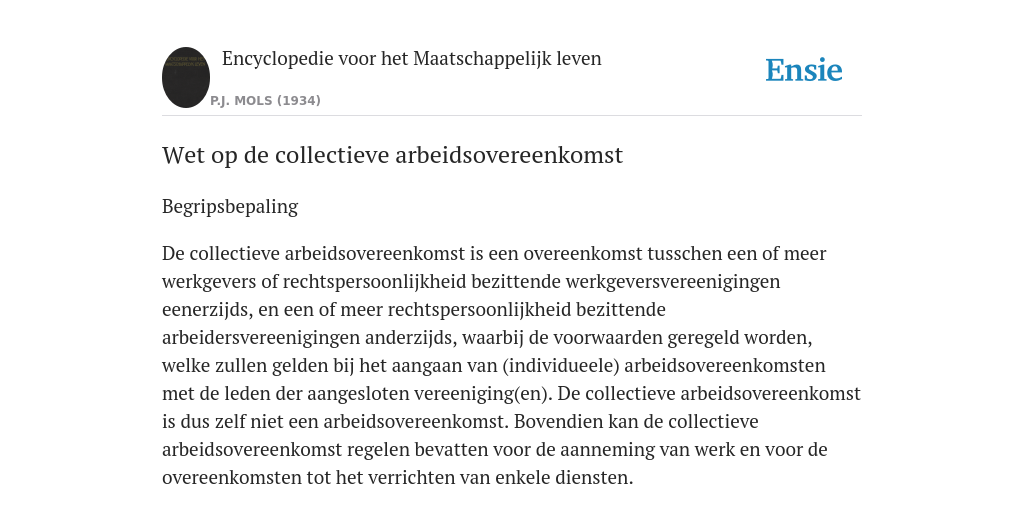 Encyclopedie voor het Maatschappelijk leven

P.J. MOLS (1934)

Ensie

Wet op de collectieve arbeidsovereenkomst

Begripsbepaling

De collectieve arbeidsovereenkomst is een overeenkomst tusschen een of meer werkgevers of rechtspersoonlijkheid bezittende werkgeversvereenigingen eenerzijds, en een of meer rechtspersoonlijkheid bezittende arbeidersvereenigingen anderzijds, waarbij de voorwaarden geregeld worden, welke zullen gelden bij het aangaan van (individueele) arbeidsovereenkomsten met de leden der aangesloten vereeniging(en). De collectieve arbeidsovereenkomst is dus zelf niet een arbeidsovereenkomst. Bovendien kan de collectieve arbeidsovereenkomst regelen bevatten voor de aanneming van werk en voor de overeenkomsten tot het verrichten van enkele diensten.